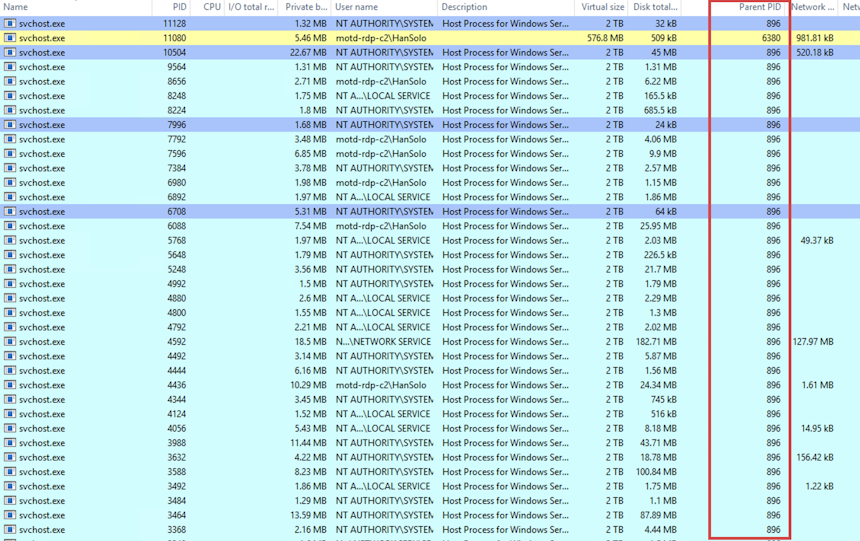 | Name | PID | CPU | I/O total r... | Private b... | User name | Description | Virtual size | Disk total... | Parent PID | Network ... | Netv |
|---|---|---|---|---|---|---|---|---|---|---|---|
| svchost.exe | 11128 | | | 1.32 MB | NT AUTHORITY\SYSTEM | Host Process for Windows Ser... | 2 TB | 32 kB | 896 | | |
| svchost.exe | 11080 | | | 5.46 MB | motd-rdp-c2\HanSolo | | 576.8 MB | 509 kB | 6380 | 981.81 kB | |
| svchost.exe | 10504 | | | 22.67 MB | NT AUTHORITY\SYSTEM | Host Process for Windows Ser... | 2 TB | 45 MB | 896 | 520.18 kB | |
| svchost.exe | 9564 | | | 1.31 MB | NT AUTHORITY\SYSTEM | Host Process for Windows Ser... | 2 TB | 1.31 MB | 896 | | |
| svchost.exe | 8656 | | | 2.71 MB | motd-rdp-c2\HanSolo | Host Process for Windows Ser... | 2 TB | 6.22 MB | 896 | | |
| svchost.exe | 8248 | | | 1.75 MB | NT A...\LOCAL SERVICE | Host Process for Windows Ser... | 2 TB | 165.5 kB | 896 | | |
| svchost.exe | 8224 | | | 1.8 MB | NT AUTHORITY\SYSTEM | Host Process for Windows Ser... | 2 TB | 685.5 kB | 896 | | |
| svchost.exe | 7996 | | | 1.68 MB | NT AUTHORITY\SYSTEM | Host Process for Windows Ser... | 2 TB | 24 kB | 896 | | |
| svchost.exe | 7792 | | | 3.48 MB | motd-rdp-c2\HanSolo | Host Process for Windows Ser... | 2 TB | 4.06 MB | 896 | | |
| svchost.exe | 7596 | | | 6.85 MB | motd-rdp-c2\HanSolo | Host Process for Windows Ser... | 2 TB | 9.9 MB | 896 | | |
| svchost.exe | 7384 | | | 3.78 MB | NT AUTHORITY\SYSTEM | Host Process for Windows Ser... | 2 TB | 2.57 MB | 896 | | |
| svchost.exe | 6980 | | | 1.98 MB | motd-rdp-c2\HanSolo | Host Process for Windows Ser... | 2 TB | 1.15 MB | 896 | | |
| svchost.exe | 6892 | | | 1.97 MB | NT A...\LOCAL SERVICE | Host Process for Windows Ser... | 2 TB | 1.86 MB | 896 | | |
| svchost.exe | 6708 | | | 5.31 MB | NT AUTHORITY\SYSTEM | Host Process for Windows Ser... | 2 TB | 64 kB | 896 | | |
| svchost.exe | 6088 | | | 7.54 MB | motd-rdp-c2\HanSolo | Host Process for Windows Ser... | 2 TB | 25.95 MB | 896 | | |
| svchost.exe | 5768 | | | 1.97 MB | NT A...\LOCAL SERVICE | Host Process for Windows Ser... | 2 TB | 2.03 MB | 896 | 49.37 kB | |
| svchost.exe | 5648 | | | 1.79 MB | NT AUTHORITY\SYSTEM | Host Process for Windows Ser... | 2 TB | 226.5 kB | 896 | | |
| svchost.exe | 5248 | | | 3.56 MB | NT AUTHORITY\SYSTEM | Host Process for Windows Ser... | 2 TB | 21.7 MB | 896 | | |
| svchost.exe | 4992 | | | 1.5 MB | NT AUTHORITY\SYSTEM | Host Process for Windows Ser... | 2 TB | 1.79 MB | 896 | | |
| svchost.exe | 4880 | | | 2.6 MB | NT A...\LOCAL SERVICE | Host Process for Windows Ser... | 2 TB | 2.29 MB | 896 | | |
| svchost.exe | 4800 | | | 1.55 MB | NT A...\LOCAL SERVICE | Host Process for Windows Ser... | 2 TB | 1.3 MB | 896 | | |
| svchost.exe | 4792 | | | 2.21 MB | NT A...\LOCAL SERVICE | Host Process for Windows Ser... | 2 TB | 2.02 MB | 896 | | |
| svchost.exe | 4592 | | | 18.5 MB | N...\NETWORK SERVICE | Host Process for Windows Ser... | 2 TB | 182.71 MB | 896 | 127.97 MB | |
| svchost.exe | 4492 | | | 3.14 MB | NT AUTHORITY\SYSTEM | Host Process for Windows Ser... | 2 TB | 5.87 MB | 896 | | |
| svchost.exe | 4444 | | | 6.16 MB | NT AUTHORITY\SYSTEM | Host Process for Windows Ser... | 2 TB | 1.56 MB | 896 | | |
| svchost.exe | 4436 | | | 10.29 MB | motd-rdp-c2\HanSolo | Host Process for Windows Ser... | 2 TB | 24.34 MB | 896 | 1.61 MB | |
| svchost.exe | 4344 | | | 3.45 MB | NT AUTHORITY\SYSTEM | Host Process for Windows Ser... | 2 TB | 745 kB | 896 | | |
| svchost.exe | 4124 | | | 1.52 MB | NT A...\LOCAL SERVICE | Host Process for Windows Ser... | 2 TB | 516 kB | 896 | | |
| svchost.exe | 4056 | | | 5.43 MB | NT A...\LOCAL SERVICE | Host Process for Windows Ser... | 2 TB | 8.18 MB | 896 | 14.95 kB | |
| svchost.exe | 3988 | | | 11.44 MB | NT AUTHORITY\SYSTEM | Host Process for Windows Ser... | 2 TB | 43.71 MB | 896 | | |
| svchost.exe | 3632 | | | 4.22 MB | NT AUTHORITY\SYSTEM | Host Process for Windows Ser... | 2 TB | 18.78 MB | 896 | 156.42 kB | |
| svchost.exe | 3588 | | | 8.23 MB | NT AUTHORITY\SYSTEM | Host Process for Windows Ser... | 2 TB | 100.84 MB | 896 | | |
| svchost.exe | 3492 | | | 1.86 MB | NT A...\LOCAL SERVICE | Host Process for Windows Ser... | 2 TB | 1.75 MB | 896 | 1.22 kB | |
| svchost.exe | 3484 | | | 1.29 MB | NT AUTHORITY\SYSTEM | Host Process for Windows Ser... | 2 TB | 1.1 MB | 896 | | |
| svchost.exe | 3464 | | | 13.59 MB | NT AUTHORITY\SYSTEM | Host Process for Windows Ser... | 2 TB | 87.89 MB | 896 | | |
| svchost.exe | 3368 | | | 2.16 MB | NT AUTHORITY\SYSTEM | Host Process for Windows Ser... | 2 TB | 4.44 MB | 896 | | |